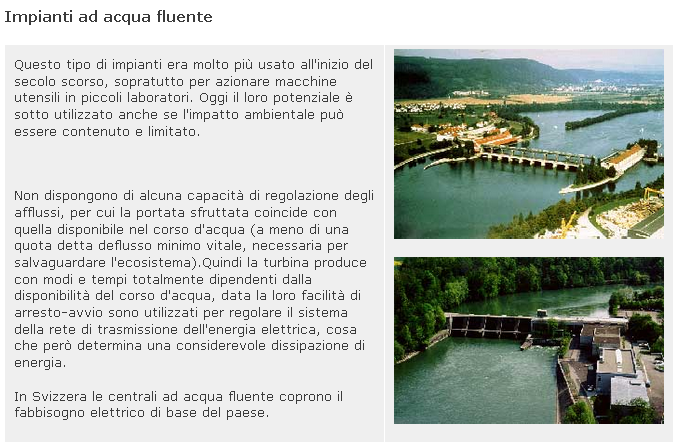 Impianti ad acqua fluente

Questo tipo di impianti era molto più usato all'inizio del secolo scorso, sopratutto per azionare macchine utensili in piccoli laboratori. Oggi il loro potenziale è sotto utilizzato anche se l'impatto ambientale può essere contenuto e limitato.

Non dispongono di alcuna capacità di regolazione degli afflussi, per cui la portata sfruttata coincide con quella disponibile nel corso d'acqua (a meno di una quota detta deflusso minimo vitale, necessaria per salvaguardare l'ecosistema).Quindi la turbina produce con modi e tempi totalmente dipendenti dalla disponibilità del corso d'acqua, data la loro facilità di arresto-avvio sono utilizzati per regolare il sistema della rete di trasmissione dell'energia elettrica, cosa che però determina una considerevole dissipazione di energia.

In Svizzera le centrali ad acqua fluente coprono il fabbisogno elettrico di base del paese.